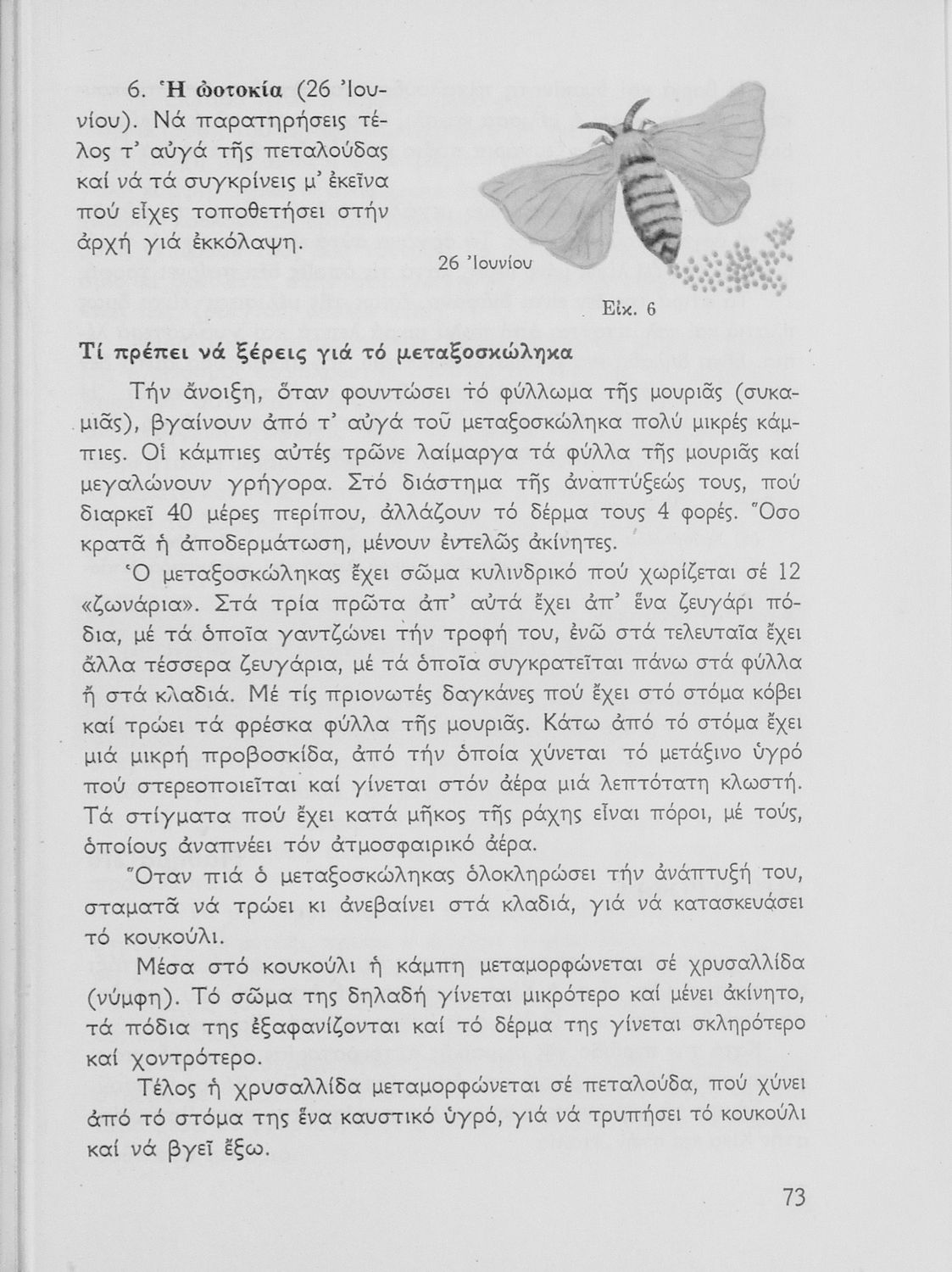 6. Ἡ ὠοτοκία (26 Ἰουνίου). Νά παρατηρήσεις τέλος τ' αὐγά τῆς πεταλούδας καί νά τά συγκρίνεις μ' ἐκεῖνα πού εἶχες τοποθετήσει στήν ἀρχή γιά ἐκκόλαψη.

26 Ἰουνίου

Εἰκ. 6

Τί πρέπει νά ξέρεις γιά τό μεταξοσκώληκα

Τήν ἄνοιξη, ὅταν φουντώσει τό φύλλωμα τῆς μουριᾶς (συκαμιᾶς), βγαίνουν ἀπό τ' αὐγά τοῦ μεταξοσκώληκα πολύ μικρές κάμπιες. Οἱ κάμπιες αὐτές τρῶνε λαίμαργα τά φύλλα τῆς μουριᾶς καί μεγαλώνουν γρήγορα. Στό διάστημα τῆς ἀναπτύξεώς τους, πού διαρκεῖ 40 μέρες περίπου, ἀλλάζουν τό δέρμα τους 4 φορές. Ὅσο κρατᾶ ἡ ἀποδερμάτωση, μένουν ἐντελῶς ἀκίνητες.

Ὁ μεταξοσκώληκας ἔχει σῶμα κυλινδρικό πού χωρίζεται σέ 12 «ζωνάρια». Στά τρία πρῶτα ἀπ' αὐτά ἔχει ἀπ' ἕνα ζευγάρι πόδια, μέ τά ὁποῖα γαντζώνει τήν τροφή του, ἐνῶ στά τελευταῖα ἔχει ἄλλα τέσσερα ζευγάρια, μέ τά ὁποῖα συγκρατεῖται πάνω στά φύλλα ἤ στά κλαδιά. Μέ τίς πριονωτές δαγκάνες πού ἔχει στό στόμα κόβει καί τρώει τά φρέσκα φύλλα τῆς μουριᾶς. Κάτω ἀπό τό στόμα ἔχει μιά μικρή προβοσκίδα, ἀπό τήν ὁποία χύνεται τό μετάξινο ὑγρό πού στερεοποιεῖται καί γίνεται στόν ἀέρα μιά λεπτότατη κλωστή. Τά στίγματα πού ἔχει κατά μῆκος τῆς ράχης εἶναι πόροι, μέ τούς, ὁποίους ἀναπνέει τόν ἀτμοσφαιρικό ἀέρα.

Ὅταν πιά ὁ μεταξοσκώληκας ὁλοκληρώσει τήν ἀνάπτυξή του, σταματᾶ νά τρώει κι ἀνεβαίνει στά κλαδιά, γιά νά κατασκευάσει τό κουκούλι.

Μέσα στό κουκούλι ἡ κάμπη μεταμορφώνεται σέ χρυσαλλίδα (νύμφη). Τό σῶμα της δηλαδή γίνεται μικρότερο καί μένει ἀκίνητο, τά πόδια της ἐξαφανίζονται καί τό δέρμα της γίνεται σκληρότερο καί χοντρότερο.

Τέλος ἡ χρυσαλλίδα μεταμορφώνεται σέ πεταλούδα, πού χύνει ἀπό τό στόμα της ἕνα καυστικό ὑγρό, γιά νά τρυπήσει τό κουκούλι καί νά βγεῖ ἔξω.

73